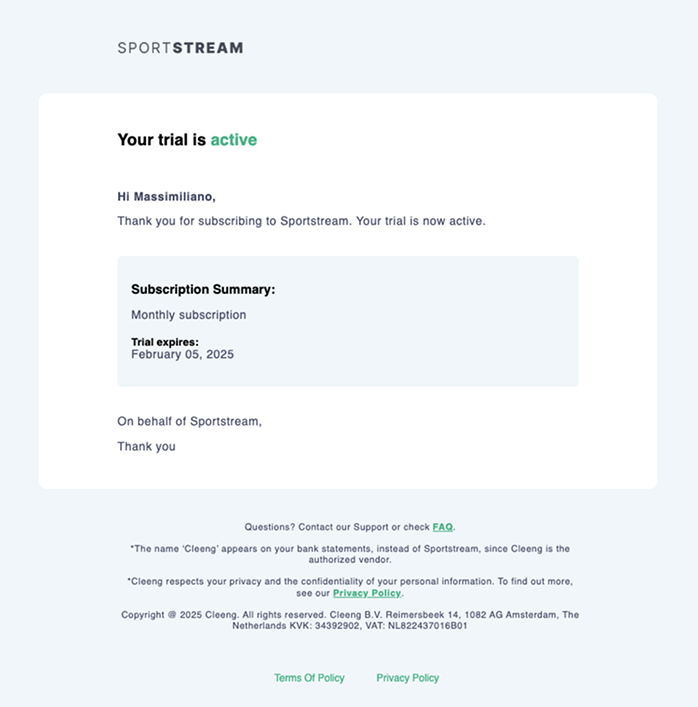 SPORTSTREAM

Your trial is active

Hi Massimiliano,

Thank you for subscribing to Sportstream. Your trial is now active.

Subscription Summary:

Monthly subscription

Trial expires:
February 05, 2025

On behalf of Sportstream,

Thank you

Questions? Contact our Support or check FAQ.

*The name 'Cleeng' appears on your bank statements, instead of Sportstream, since Cleeng is the authorized vendor.

*Cleeng respects your privacy and the confidentiality of your personal information. To find out more, see our Privacy Policy.

Copyright @ 2025 Cleeng. All rights reserved. Cleeng B.V. Reimersbeek 14, 1082 AG Amsterdam, The Netherlands KVK: 34392902, VAT: NL822437016B01

Terms Of Policy Privacy Policy